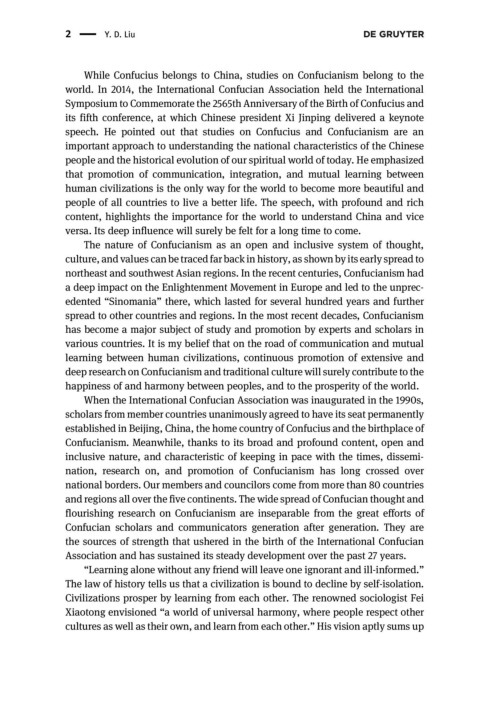 2 — Y. D. Liu DE GRUYTER

While Confucius belongs to China, studies on Confucianism belong to the world. In 2014, the International Confucian Association held the International Symposium to Commemorate the 2565th Anniversary of the Birth of Confucius and its fifth conference, at which Chinese president Xi Jinping delivered a keynote speech. He pointed out that studies on Confucius and Confucianism are an important approach to understanding the national characteristics of the Chinese people and the historical evolution of our spiritual world of today. He emphasized that promotion of communication, integration, and mutual learning between human civilizations is the only way for the world to become more beautiful and people of all countries to live a better life. The speech, with profound and rich content, highlights the importance for the world to understand China and vice versa. Its deep influence will surely be felt for a long time to come.

The nature of Confucianism as an open and inclusive system of thought, culture, and values can be traced far back in history, as shown by its early spread to northeast and southwest Asian regions. In the recent centuries, Confucianism had a deep impact on the Enlightenment Movement in Europe and led to the unprecedented "Sinomania" there, which lasted for several hundred years and further spread to other countries and regions. In the most recent decades, Confucianism has become a major subject of study and promotion by experts and scholars in various countries. It is my belief that on the road of communication and mutual learning between human civilizations, continuous promotion of extensive and deep research on Confucianism and traditional culture will surely contribute to the happiness of and harmony between peoples, and to the prosperity of the world.

When the International Confucian Association was inaugurated in the 1990s, scholars from member countries unanimously agreed to have its seat permanently established in Beijing, China, the home country of Confucius and the birthplace of Confucianism. Meanwhile, thanks to its broad and profound content, open and inclusive nature, and characteristic of keeping in pace with the times, dissemination, research on, and promotion of Confucianism has long crossed over national borders. Our members and councilors come from more than 80 countries and regions all over the five continents. The wide spread of Confucian thought and flourishing research on Confucianism are inseparable from the great efforts of Confucian scholars and communicators generation after generation. They are the sources of strength that ushered in the birth of the International Confucian Association and has sustained its steady development over the past 27 years.

"Learning alone without any friend will leave one ignorant and ill-informed." The law of history tells us that a civilization is bound to decline by self-isolation. Civilizations prosper by learning from each other. The renowned sociologist Fei Xiaotong envisioned "a world of universal harmony, where people respect other cultures as well as their own, and learn from each other." His vision aptly sums up